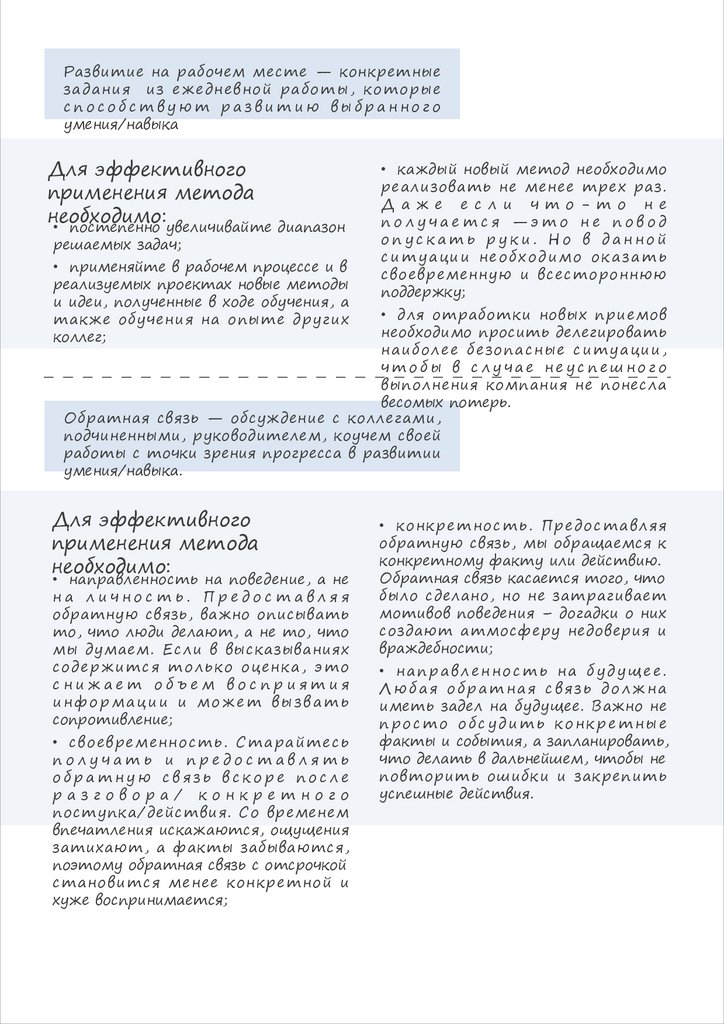 Развитие на рабочем месте — конкретные задания из ежедневной работы, которые способствуют развитию выбранного умения/навыка

Для эффективного применения метода необходимо:

• постепенно увеличивайте диапазон решаемых задач;

• применяйте в рабочем процессе и в реализуемых проектах новые методы и идеи, полученные в ходе обучения, а также обучения на опыте других коллег;

• каждый новый метод необходимо реализовать не менее трех раз. Даже если что-то не получается —это не повод опускать руки. Но в данной ситуации необходимо оказать своевременную и всестороннюю поддержку;

• для отработки новых приемов необходимо просить делегировать наиболее безопасные ситуации, чтобы в случае неуспешного выполнения компания не понесла весомых потерь.

Обратная связь — обсуждение с коллегами, подчиненными, руководителем, коучем своей работы с точки зрения прогресса в развитии умения/навыка.

Для эффективного применения метода необходимо:

• направленность на поведение, а не на личность. Предоставляя обратную связь, важно описывать то, что люди делают, а не то, что мы думаем. Если в высказываниях содержится только оценка, это снижает объем восприятия информации и может вызвать сопротивление;

• своевременность. Старайтесь получать и предоставлять обратную связь вскоре после разговора/ конкретного поступка/действия. Со временем впечатления искажаются, ощущения затихают, а факты забываются, поэтому обратная связь с отсрочкой становится менее конкретной и хуже воспринимается;

• конкретность. Предоставляя обратную связь, мы обращаемся к конкретному факту или действию. Обратная связь касается того, что было сделано, но не затрагивает мотивов поведения – догадки о них создают атмосферу недоверия и враждебности;

• направленность на будущее. Любая обратная связь должна иметь задел на будущее. Важно не просто обсудить конкретные факты и события, а запланировать, что делать в дальнейшем, чтобы не повторить ошибки и закрепить успешные действия.